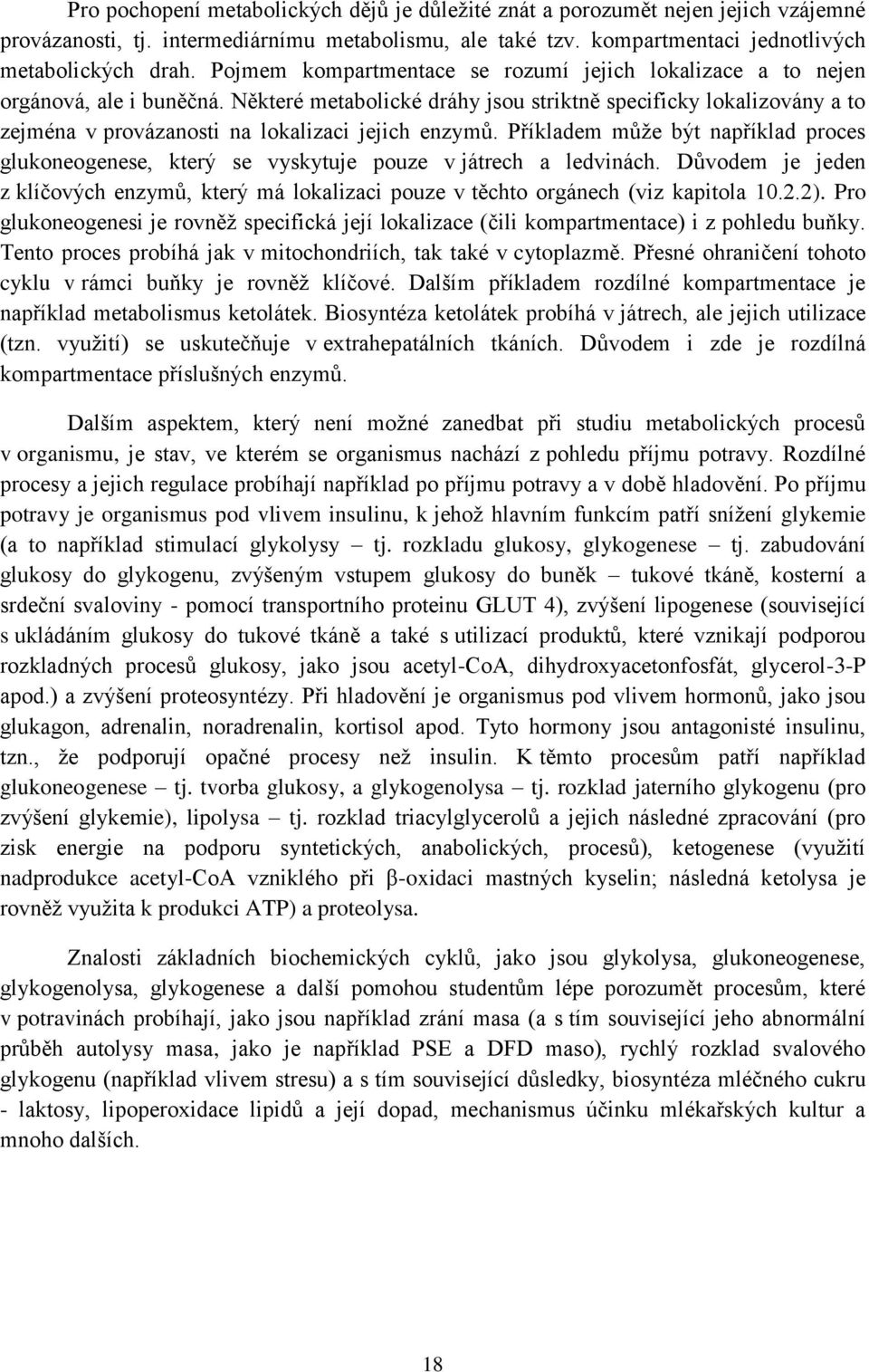 Pro pochopení metabolických dějů je důležité znát a porozumět nejen jejich vzájemné provázanosti, tj. intermediárnímu metabolismu, ale také tzv. kompartmentaci jednotlivých metabolických drah. Pojmem kompartmentace se rozumí jejich lokalizace a to nejen orgánová, ale i buněčná. Některé metabolické dráhy jsou striktně specificky lokalizovány a to zejména v provázanosti na lokalizaci jejich enzymů. Příkladem může být například proces glukoneogenese, který se vyskytuje pouze v játrech a ledvinách. Důvodem je jeden z klíčových enzymů, který má lokalizaci pouze v těchto orgánech (viz kapitola 10.2.2). Pro glukoneogenesi je rovněž specifická její lokalizace (čili kompartmentace) i z pohledu buňky. Tento proces probíhá jak v mitochondriích, tak také v cytoplazmě. Přesné ohraničení tohoto cyklu v rámci buňky je rovněž klíčové. Dalším příkladem rozdílné kompartmentace je například metabolismus ketolátek. Biosyntéza ketolátek probíhá v játrech, ale jejich utilizace (tzn. využití) se uskutečňuje v extrahepatálních tkáních. Důvodem i zde je rozdílná kompartmentace příslušných enzymů.

Dalším aspektem, který není možné zanedbat při studiu metabolických procesů v organismu, je stav, ve kterém se organismus nachází z pohledu příjmu potravy. Rozdílné procesy a jejich regulace probíhají například po příjmu potravy a v době hladovění. Po příjmu potravy je organismus pod vlivem insulinu, k jehož hlavním funkcím patří snížení glykemie (a to například stimulací glykolysy – tj. rozkladu glukosy, glykogenese – tj. zabudování glukosy do glykogenu, zvýšeným vstupem glukosy do buněk – tukové tkáně, kosterní a srdeční svaloviny - pomocí transportního proteinu GLUT 4), zvýšení lipogenese (související s ukládáním glukosy do tukové tkáně a také s utilizací produktů, které vznikají podporou rozkladných procesů glukosy, jako jsou acetyl-CoA, dihydroxyacetonfosfát, glycerol-3-P apod.) a zvýšení proteosyntézy. Při hladovění je organismus pod vlivem hormonů, jako jsou glukagon, adrenalin, noradrenalin, kortisol apod. Tyto hormony jsou antagonisté insulinu, tzn., že podporují opačné procesy než insulin. K těmto procesům patří například glukoneogenese – tj. tvorba glukosy, a glykogenolysa – tj. rozklad jaterního glykogenu (pro zvýšení glykemie), lipolysa – tj. rozklad triacylglycerolů a jejich následné zpracování (pro zisk energie na podporu syntetických, anabolických, procesů), ketogenese (využití nadprodukce acetyl-CoA vzniklého při β-oxidaci mastných kyselin; následná ketolysa je rovněž využita k produkci ATP) a proteolysa.

Znalosti základních biochemických cyklů, jako jsou glykolysa, glukoneogenese, glykogenolysa, glykogenese a další pomohou studentům lépe porozumět procesům, které v potravinách probíhají, jako jsou například zrání masa (a s tím související jeho abnormální průběh autolysy masa, jako je například PSE a DFD maso), rychlý rozklad svalového glykogenu (například vlivem stresu) a s tím související důsledky, biosyntéza mléčného cukru - laktosy, lipoperoxidace lipidů a její dopad, mechanismus účinku mlékařských kultur a mnoho dalších.

18